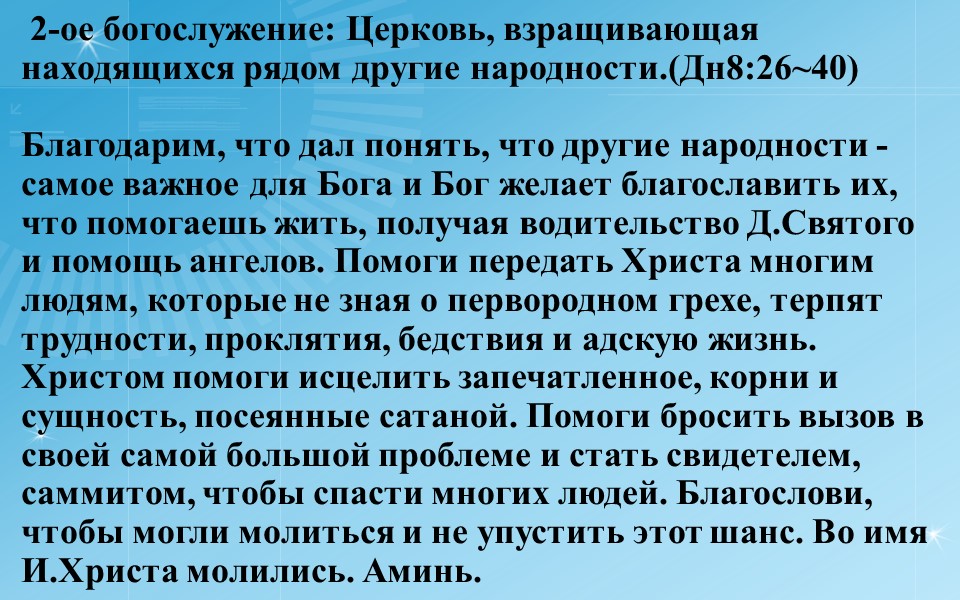 2-ое богослужение: Церковь, взращивающая находящихся рядом другие народности.(Дн8:26~40)

Благодарим, что дал понять, что другие народности - самое важное для Бога и Бог желает благославить их, что помогаешь жить, получая водительство Д.Святого и помощь ангелов. Помоги передать Христа многим людям, которые не зная о первородном грехе, терпят трудности, проклятия, бедствия и адскую жизнь. Христом помоги исцелить запечатленное, корни и сущность, посеянные сатаной. Помоги бросить вызов в своей самой большой проблеме и стать свидетелем, саммитом, чтобы спасти многих людей. Благослови, чтобы могли молиться и не упустить этот шанс. Во имя И.Христа молились. Аминь.